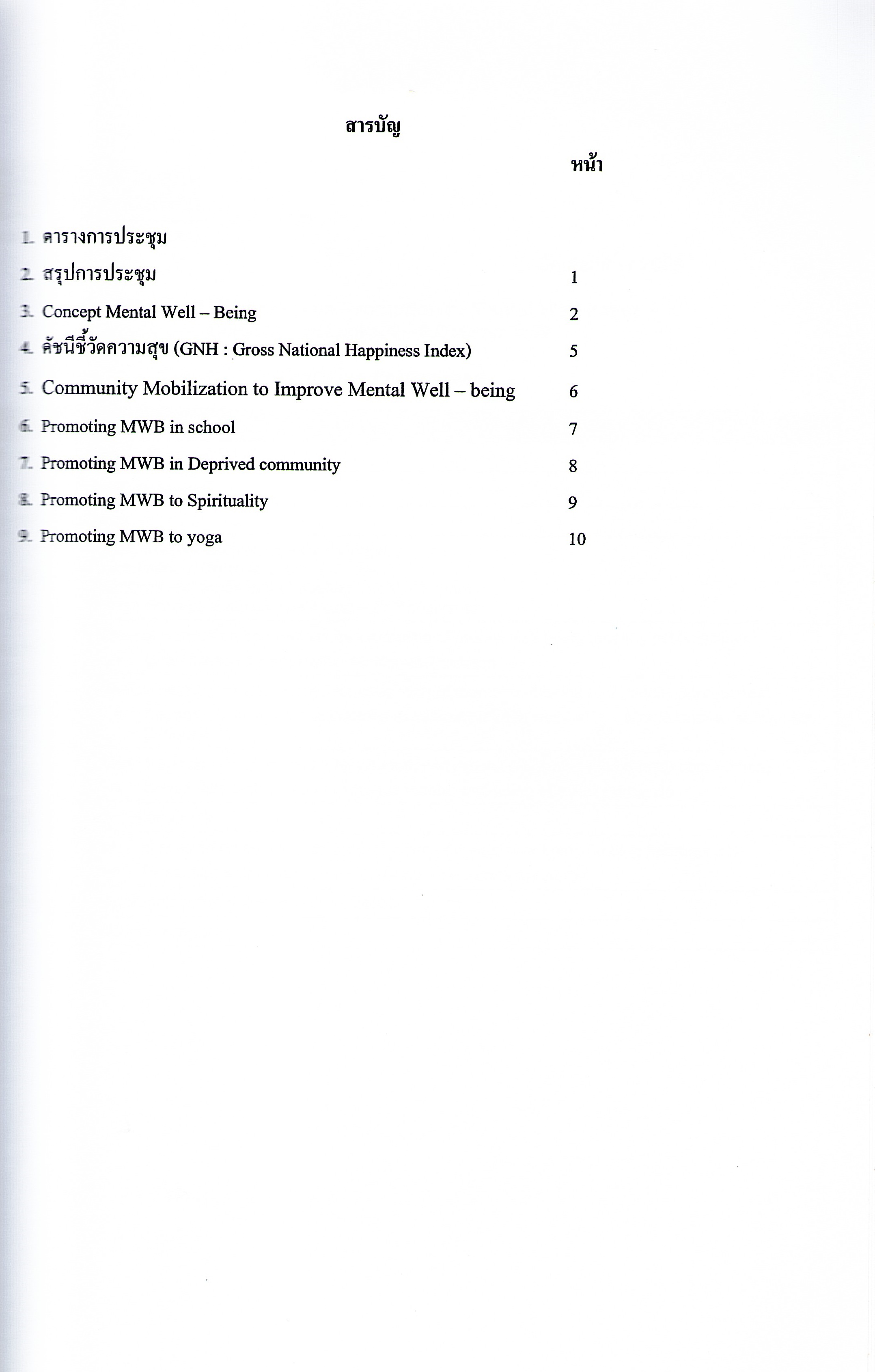 สารบัญ

หน้า

1. ตารางการประชุม
2. สรุปการประชุม 1
3. Concept Mental Well – Being 2
4. ดัชนีชี้วัดความสุข (GNH : Gross National Happiness Index) 5
5. Community Mobilization to Improve Mental Well – being 6
6. Promoting MWB in school 7
7. Promoting MWB in Deprived community 8
8. Promoting MWB to Spirituality 9
9. Promoting MWB to yoga 10